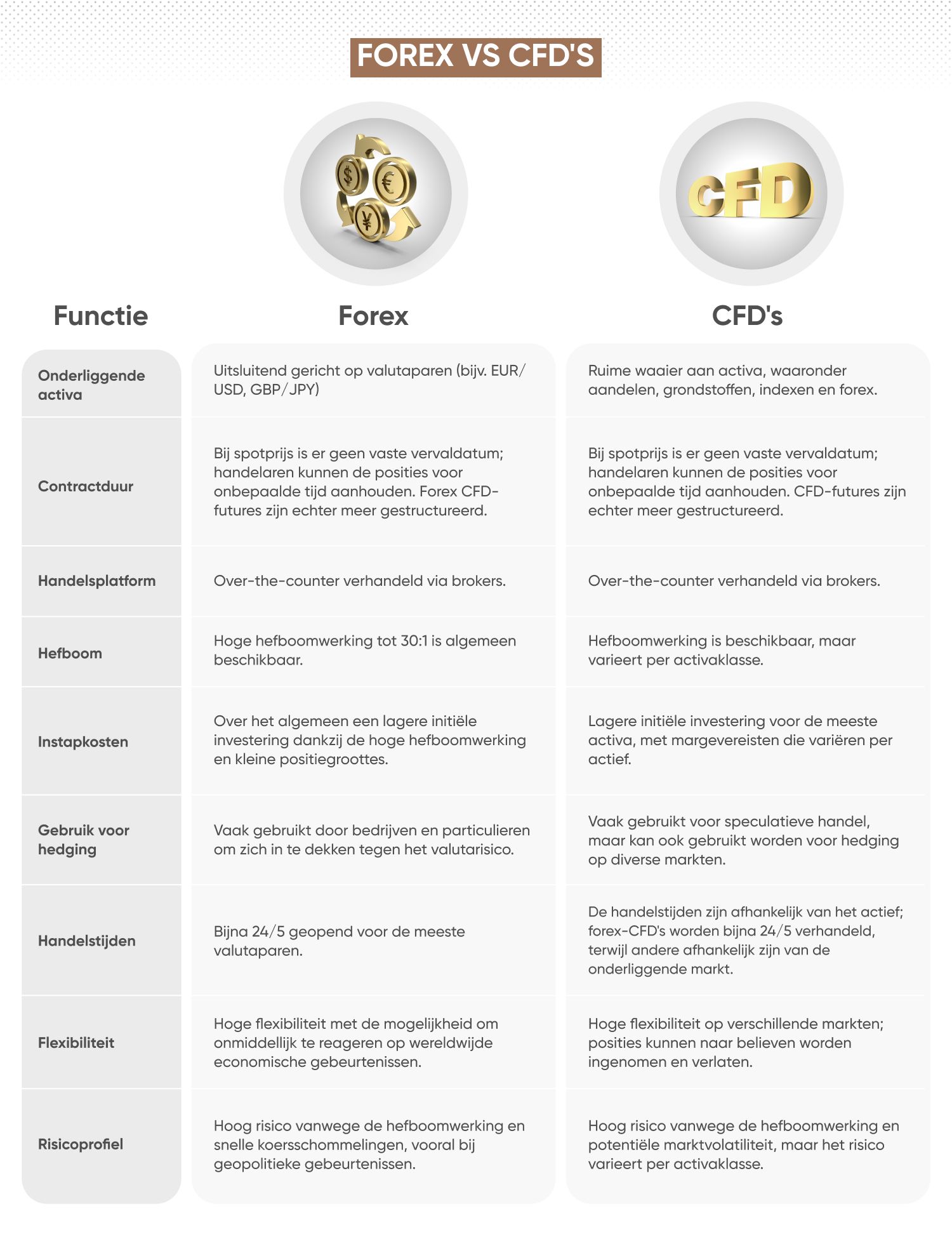 FOREX VS CFD'S

CFD

| Functie | Forex | CFD's |
|---|---|---|
| Onderliggende activa | Uitsluitend gericht op valutaparen (bijv. EUR/USD, GBP/JPY) | Ruime waaier aan activa, waaronder aandelen, grondstoffen, indexen en forex. |
| Contractduur | Bij spotprijs is er geen vaste vervaldatum; handelaren kunnen de posities voor onbepaalde tijd aanhouden. Forex CFD-futures zijn echter meer gestructureerd. | Bij spotprijs is er geen vaste vervaldatum; handelaren kunnen de posities voor onbepaalde tijd aanhouden. CFD-futures zijn echter meer gestructureerd. |
| Handelsplatform | Over-the-counter verhandeld via brokers. | Over-the-counter verhandeld via brokers. |
| Hefboom | Hoge hefboomwerking tot 30:1 is algemeen beschikbaar. | Hefboomwerking is beschikbaar, maar varieert per activaklasse. |
| Instapkosten | Over het algemeen een lagere initiële investering dankzij de hoge hefboomwerking en kleine positiegroottes. | Lagere initiële investering voor de meeste activa, met margevereisten die variëren per actief. |
| Gebruik voor hedging | Vaak gebruikt door bedrijven en particulieren om zich in te dekken tegen het valutarisico. | Vaak gebruikt voor speculatieve handel, maar kan ook gebruikt worden voor hedging op diverse markten. |
| Handelstijden | Bijna 24/5 geopend voor de meeste valutaparen. | De handelstijden zijn afhankelijk van het actief; forex-CFD's worden bijna 24/5 verhandeld, terwijl andere afhankelijk zijn van de onderliggende markt. |
| Flexibiliteit | Hoge flexibiliteit met de mogelijkheid om onmiddellijk te reageren op wereldwijde economische gebeurtenissen. | Hoge flexibiliteit op verschillende markten; posities kunnen naar believen worden ingenomen en verlaten. |
| Risicoprofiel | Hoog risico vanwege de hefboomwerking en snelle koersschommelingen, vooral bij geopolitieke gebeurtenissen. | Hoog risico vanwege de hefboomwerking en potentiële marktvolatiliteit, maar het risico varieert per activaklasse. |